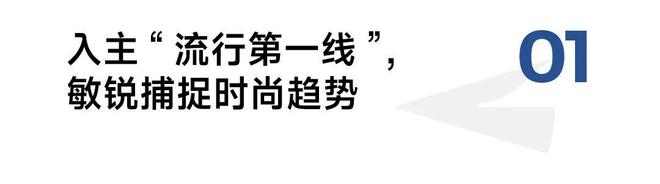 入主“流行第一线”，
敏锐捕捉时尚趋势

01